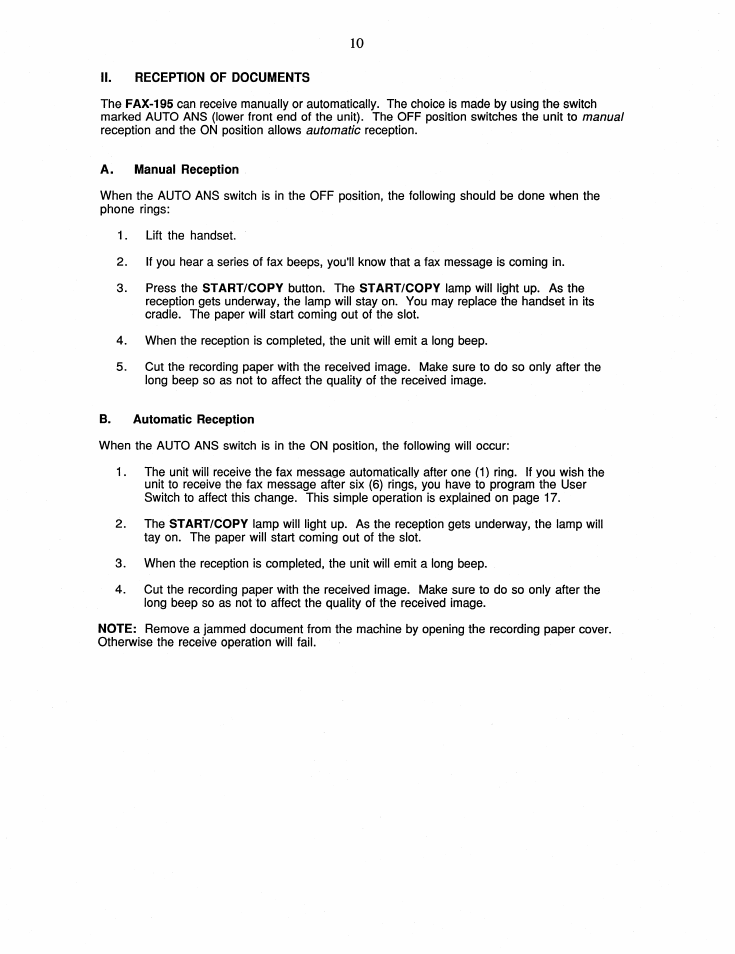 10

II. RECEPTION OF DOCUMENTS

The FAX-195 can receive manually or automatically. The choice is made by using the switch marked AUTO ANS (lower front end of the unit). The OFF position switches the unit to manual reception and the ON position allows automatic reception.

A. Manual Reception

When the AUTO ANS switch is in the OFF position, the following should be done when the phone rings:

1. Lift the handset.

2. If you hear a series of fax beeps, you'll know that a fax message is coming in.

3. Press the START/COPY button. The START/COPY lamp will light up. As the reception gets underway, the lamp will stay on. You may replace the handset in its cradle. The paper will start coming out of the slot.

4. When the reception is completed, the unit will emit a long beep.

5. Cut the recording paper with the received image. Make sure to do so only after the long beep so as not to affect the quality of the received image.

B. Automatic Reception

When the AUTO ANS switch is in the ON position, the following will occur:

1. The unit will receive the fax message automatically after one (1) ring. If you wish the unit to receive the fax message after six (6) rings, you have to program the User Switch to affect this change. This simple operation is explained on page 17.

2. The START/COPY lamp will light up. As the reception gets underway, the lamp will tay on. The paper will start coming out of the slot.

3. When the reception is completed, the unit will emit a long beep.

4. Cut the recording paper with the received image. Make sure to do so only after the long beep so as not to affect the quality of the received image.

NOTE: Remove a jammed document from the machine by opening the recording paper cover. Otherwise the receive operation will fail.